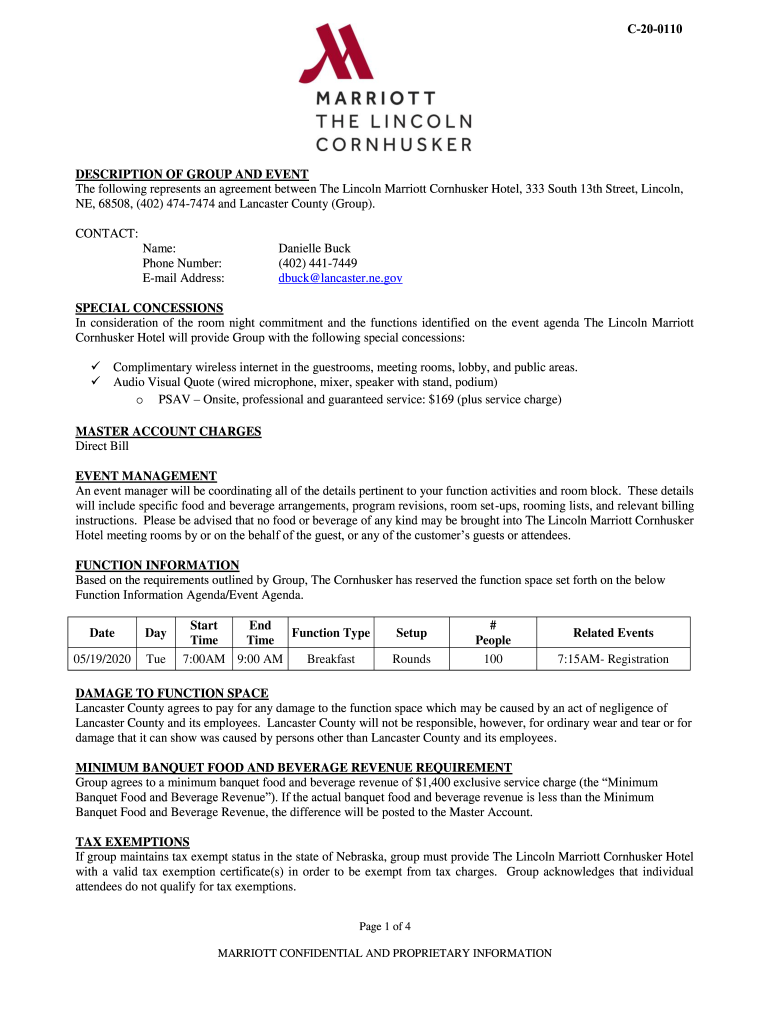 C-20-0110

MARRIOTT
THE LINCOLN
CORNHUSKER

DESCRIPTION OF GROUP AND EVENT
The following represents an agreement between The Lincoln Marriott Cornhusker Hotel, 333 South 13th Street, Lincoln, NE, 68508, (402) 474-7474 and Lancaster County (Group).

CONTACT:
Name: Danielle Buck
Phone Number: (402) 441-7449
E-mail Address: dbuck@lancaster.ne.gov

SPECIAL CONCESSIONS
In consideration of the room night commitment and the functions identified on the event agenda The Lincoln Marriott Cornhusker Hotel will provide Group with the following special concessions:

✓ Complimentary wireless internet in the guestrooms, meeting rooms, lobby, and public areas.
✓ Audio Visual Quote (wired microphone, mixer, speaker with stand, podium)
o PSAV – Onsite, professional and guaranteed service: $169 (plus service charge)

MASTER ACCOUNT CHARGES
Direct Bill

EVENT MANAGEMENT
An event manager will be coordinating all of the details pertinent to your function activities and room block. These details will include specific food and beverage arrangements, program revisions, room set-ups, rooming lists, and relevant billing instructions. Please be advised that no food or beverage of any kind may be brought into The Lincoln Marriott Cornhusker Hotel meeting rooms by or on the behalf of the guest, or any of the customer's guests or attendees.

FUNCTION INFORMATION
Based on the requirements outlined by Group, The Cornhusker has reserved the function space set forth on the below Function Information Agenda/Event Agenda.

| Date | Day | Start Time | End Time | Function Type | Setup | # People | Related Events |
|---|---|---|---|---|---|---|---|
| 05/19/2020 | Tue | 7:00AM | 9:00 AM | Breakfast | Rounds | 100 | 7:15AM- Registration |

DAMAGE TO FUNCTION SPACE
Lancaster County agrees to pay for any damage to the function space which may be caused by an act of negligence of Lancaster County and its employees. Lancaster County will not be responsible, however, for ordinary wear and tear or for damage that it can show was caused by persons other than Lancaster County and its employees.

MINIMUM BANQUET FOOD AND BEVERAGE REVENUE REQUIREMENT
Group agrees to a minimum banquet food and beverage revenue of $1,400 exclusive service charge (the "Minimum Banquet Food and Beverage Revenue"). If the actual banquet food and beverage revenue is less than the Minimum Banquet Food and Beverage Revenue, the difference will be posted to the Master Account.

TAX EXEMPTIONS
If group maintains tax exempt status in the state of Nebraska, group must provide The Lincoln Marriott Cornhusker Hotel with a valid tax exemption certificate(s) in order to be exempt from tax charges. Group acknowledges that individual attendees do not qualify for tax exemptions.

Page 1 of 4

MARRIOTT CONFIDENTIAL AND PROPRIETARY INFORMATION